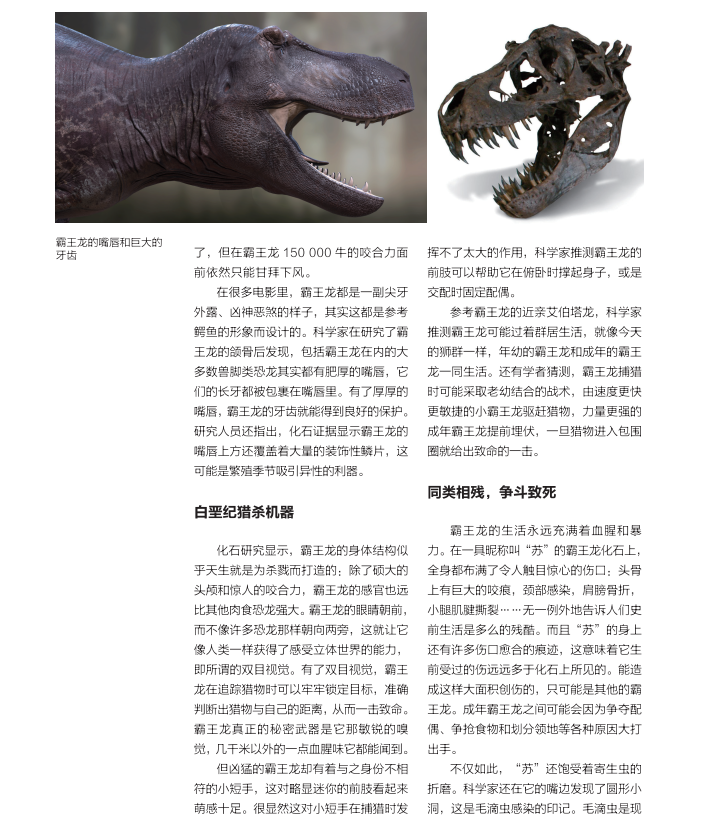 霸王龙的嘴唇和巨大的牙齿

了，但在霸王龙 150 000 牛的咬合力面前依然只能甘拜下风。

在很多电影里，霸王龙都是一副尖牙外露、凶神恶煞的样子，其实这都是参考鳄鱼的形象而设计的。科学家在研究了霸王龙的颌骨后发现，包括霸王龙在内的大多数兽脚类恐龙其实都有肥厚的嘴唇，它们的长牙都被包裹在嘴唇里。有了厚厚的嘴唇，霸王龙的牙齿就能得到良好的保护。研究人员还指出，化石证据显示霸王龙的嘴唇上方还覆盖着大量的装饰性鳞片，这可能是繁殖季节吸引异性的利器。

白垩纪猎杀机器

化石研究显示，霸王龙的身体结构似乎天生就是为杀戮而打造的：除了硕大的头颅和惊人的咬合力，霸王龙的感官也远比其他肉食恐龙强大。霸王龙的眼睛朝前，而不像许多恐龙那样朝向两旁，这就让它像人类一样获得了感受立体世界的能力，即所谓的双目视觉。有了双目视觉，霸王龙在追踪猎物时可以牢牢锁定目标，准确判断出猎物与自己的距离，从而一击致命。霸王龙真正的秘密武器是它那敏锐的嗅觉，几千米以外的一点血腥味它都能闻到。

但凶猛的霸王龙却有着与之身份不相符的小短手，这对略显迷你的前肢看起来萌感十足。很显然这对小短手在捕猎时发挥不了太大的作用，科学家推测霸王龙的前肢可以帮助它在俯卧时撑起身子，或是交配时固定配偶。

参考霸王龙的近亲艾伯塔龙，科学家推测霸王龙可能过着群居生活，就像今天的狮群一样，年幼的霸王龙和成年的霸王龙一同生活。还有学者猜测，霸王龙捕猎时可能采取老幼结合的战术，由速度更快更敏捷的小霸王龙驱赶猎物，力量更强的成年霸王龙提前埋伏，一旦猎物进入包围圈就给出致命的一击。

同类相残，争斗致死

霸王龙的生活永远充满着血腥和暴力。在一具昵称叫“苏”的霸王龙化石上，全身都布满了令人触目惊心的伤口：头骨上有巨大的咬痕，颈部感染，肩膀骨折，小腿肌腱撕裂……无一例外地告诉人们史前生活是多么的残酷。而且“苏”的身上还有许多伤口愈合的痕迹，这意味着它生前受过的伤远远多于化石上所见的。能造成这样大面积创伤的，只可能是其他的霸王龙。成年霸王龙之间可能会因为争夺配偶、争抢食物和划分领地等各种原因大打出手。

不仅如此，“苏”还饱受着寄生虫的折磨。科学家还在它的嘴边发现了圆形小洞，这是毛滴虫感染的印记。毛滴虫是现